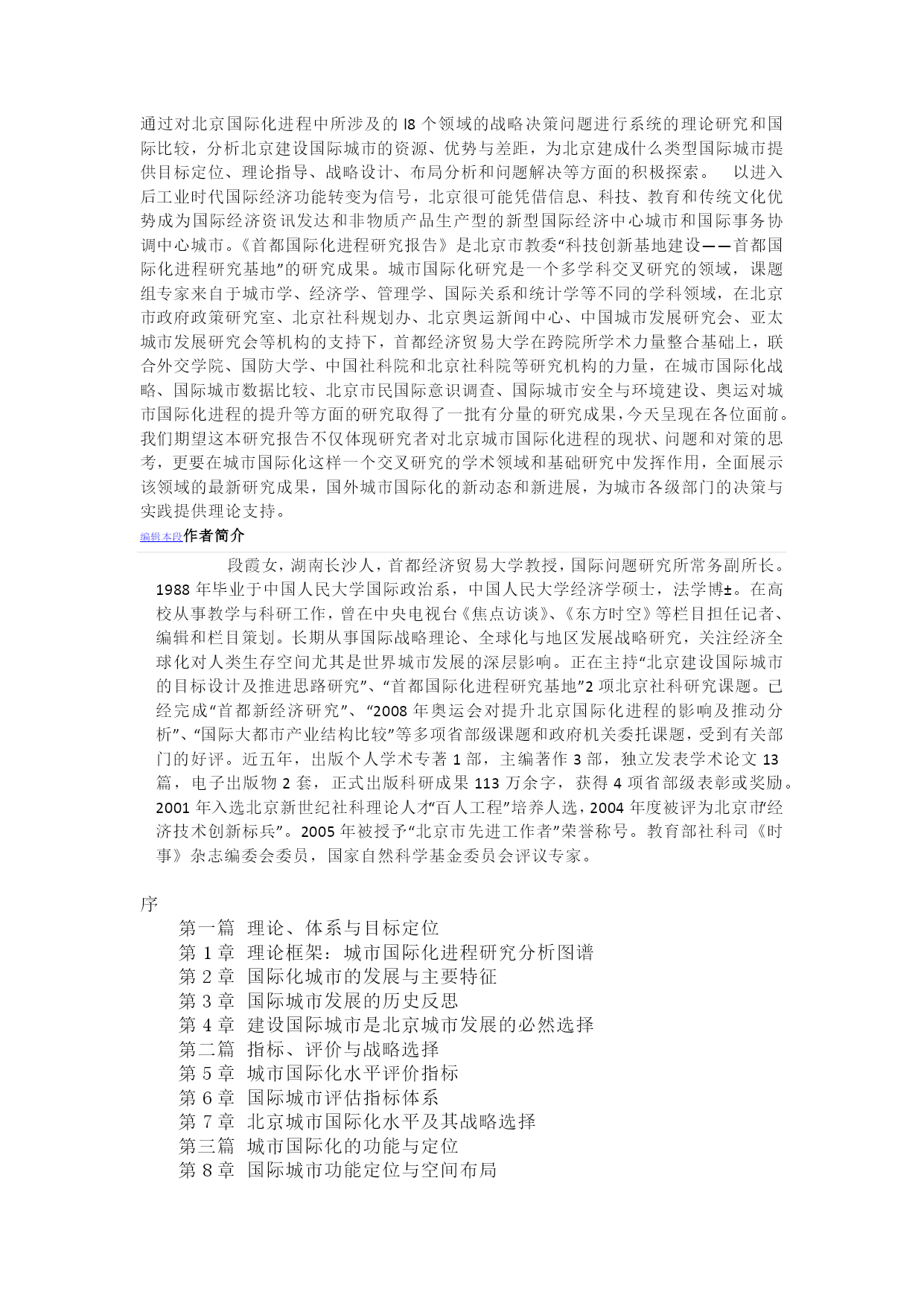 通过对北京国际化进程中所涉及的 l8 个领域的战略决策问题进行系统的理论研究和国际比较，分析北京建设国际城市的资源、优势与差距，为北京建成什么类型国际城市提供目标定位、理论指导、战略设计、布局分析和问题解决等方面的积极探索。 以进入后工业时代国际经济功能转变为信号，北京很可能凭借信息、科技、教育和传统文化优势成为国际经济资讯发达和非物质产品生产型的新型国际经济中心城市和国际事务协调中心城市。《首都国际化进程研究报告》是北京市教委“科技创新基地建设——首都国际化进程研究基地”的研究成果。城市国际化研究是一个多学科交叉研究的领域，课题组专家来自于城市学、经济学、管理学、国际关系和统计学等不同的学科领域，在北京市政府政策研究室、北京社科规划办、北京奥运新闻中心、中国城市发展研究会、亚太城市发展研究会等机构的支持下，首都经济贸易大学在跨院所学术力量整合基础上，联合外交学院、国防大学、中国社科院和北京社科院等研究机构的力量，在城市国际化战略、国际城市数据比较、北京市民国际意识调查、国际城市安全与环境建设、奥运对城市国际化进程的提升等方面的研究取得了一批有分量的研究成果，今天呈现在各位面前。我们期望这本研究报告不仅体现研究者对北京城市国际化进程的现状、问题和对策的思考，更要在城市国际化这样一个交叉研究的学术领域和基础研究中发挥作用，全面展示该领域的最新研究成果，国外城市国际化的新动态和新进展，为城市各级部门的决策与实践提供理论支持。

编辑本段作者简介

段霞女，湖南长沙人，首都经济贸易大学教授，国际问题研究所常务副所长。1988 年毕业于中国人民大学国际政治系，中国人民大学经济学硕士，法学博±。在高校从事教学与科研工作，曾在中央电视台《焦点访谈》、《东方时空》等栏目担任记者、编辑和栏目策划。长期从事国际战略理论、全球化与地区发展战略研究，关注经济全球化对人类生存空间尤其是世界城市发展的深层影响。正在主持“北京建设国际城市的目标设计及推进思路研究”、“首都国际化进程研究基地”2 项北京社科研究课题。已经完成“首都新经济研究”、“2008 年奥运会对提升北京国际化进程的影响及推动分析”、“国际大都市产业结构比较”等多项省部级课题和政府机关委托课题，受到有关部门的好评。近五年，出版个人学术专著 1 部，主编著作 3 部，独立发表学术论文 13 篇，电子出版物 2 套，正式出版科研成果 113 万余字，获得 4 项省部级表彰或奖励。2001 年入选北京新世纪社科理论人才“百人工程”培养人选，2004 年度被评为北京市“经济技术创新标兵”。2005 年被授予“北京市先进工作者”荣誉称号。教育部社科司《时事》杂志编委会委员，国家自然科学基金委员会评议专家。

序
第一篇 理论、体系与目标定位
第 1 章 理论框架：城市国际化进程研究分析图谱
第 2 章 国际化城市的发展与主要特征
第 3 章 国际城市发展的历史反思
第 4 章 建设国际城市是北京城市发展的必然选择
第二篇 指标、评价与战略选择
第 5 章 城市国际化水平评价指标
第 6 章 国际城市评估指标体系
第 7 章 北京城市国际化水平及其战略选择
第三篇 城市国际化的功能与定位
第 8 章 国际城市功能定位与空间布局